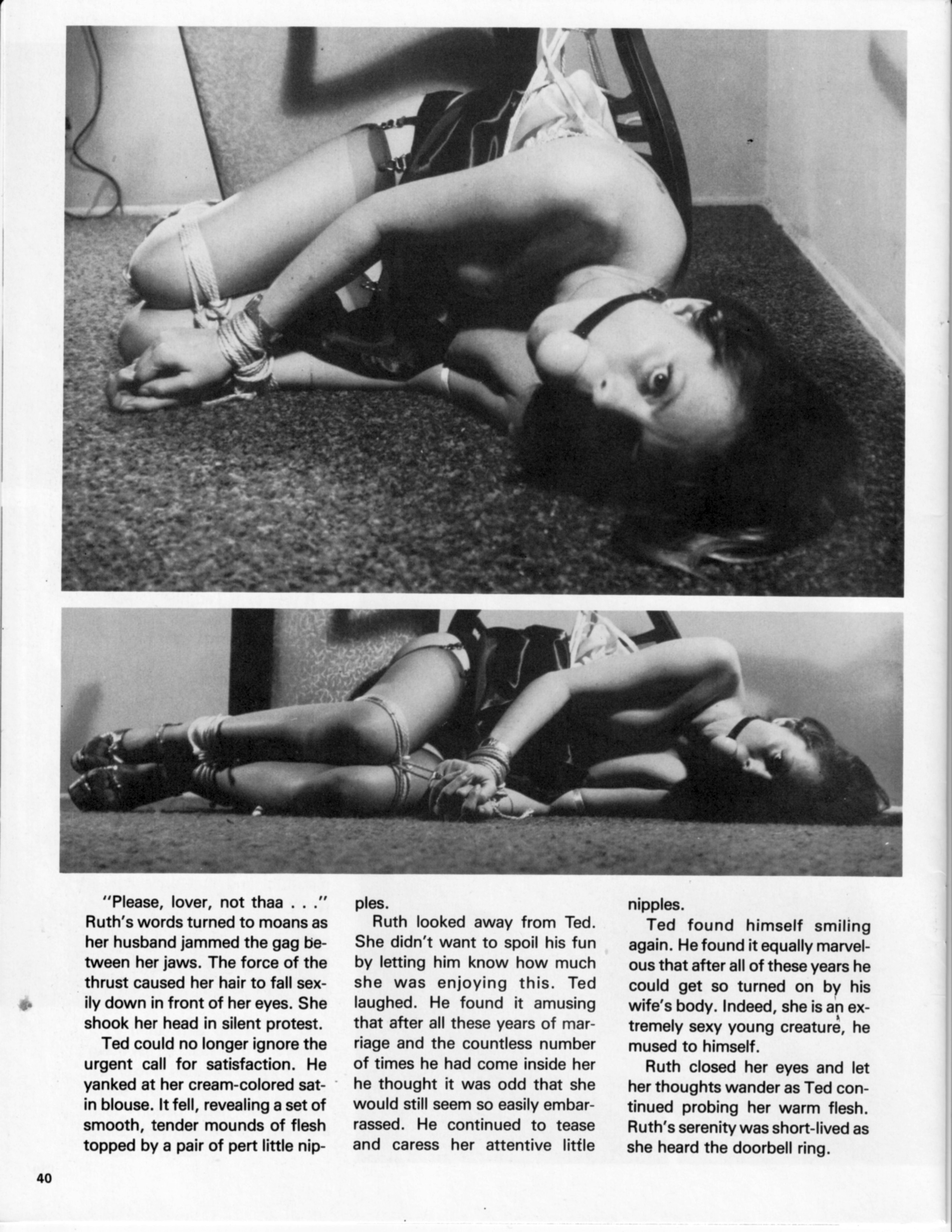 "Please, lover, not thaa . . ." Ruth's words turned to moans as her husband jammed the gag between her jaws. The force of the thrust caused her hair to fall sexily down in front of her eyes. She shook her head in silent protest.

Ted could no longer ignore the urgent call for satisfaction. He yanked at her cream-colored satin blouse. It fell, revealing a set of smooth, tender mounds of flesh topped by a pair of pert little nipples.

Ruth looked away from Ted. She didn't want to spoil his fun by letting him know how much she was enjoying this. Ted laughed. He found it amusing that after all these years of marriage and the countless number of times he had come inside her he thought it was odd that she would still seem so easily embarrassed. He continued to tease and caress her attentive little nipples.

Ted found himself smiling again. He found it equally marvelous that after all of these years he could get so turned on by his wife's body. Indeed, she is an extremely sexy young creature, he mused to himself.

Ruth closed her eyes and let her thoughts wander as Ted continued probing her warm flesh. Ruth's serenity was short-lived as she heard the doorbell ring.

40